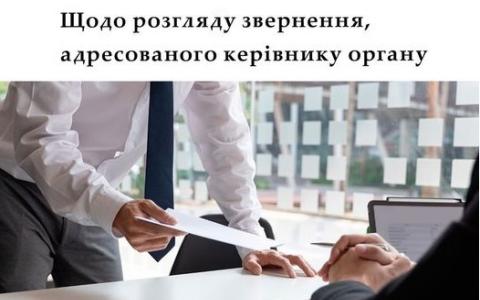 Щодо розгляду звернення, адресованого керівнику органу